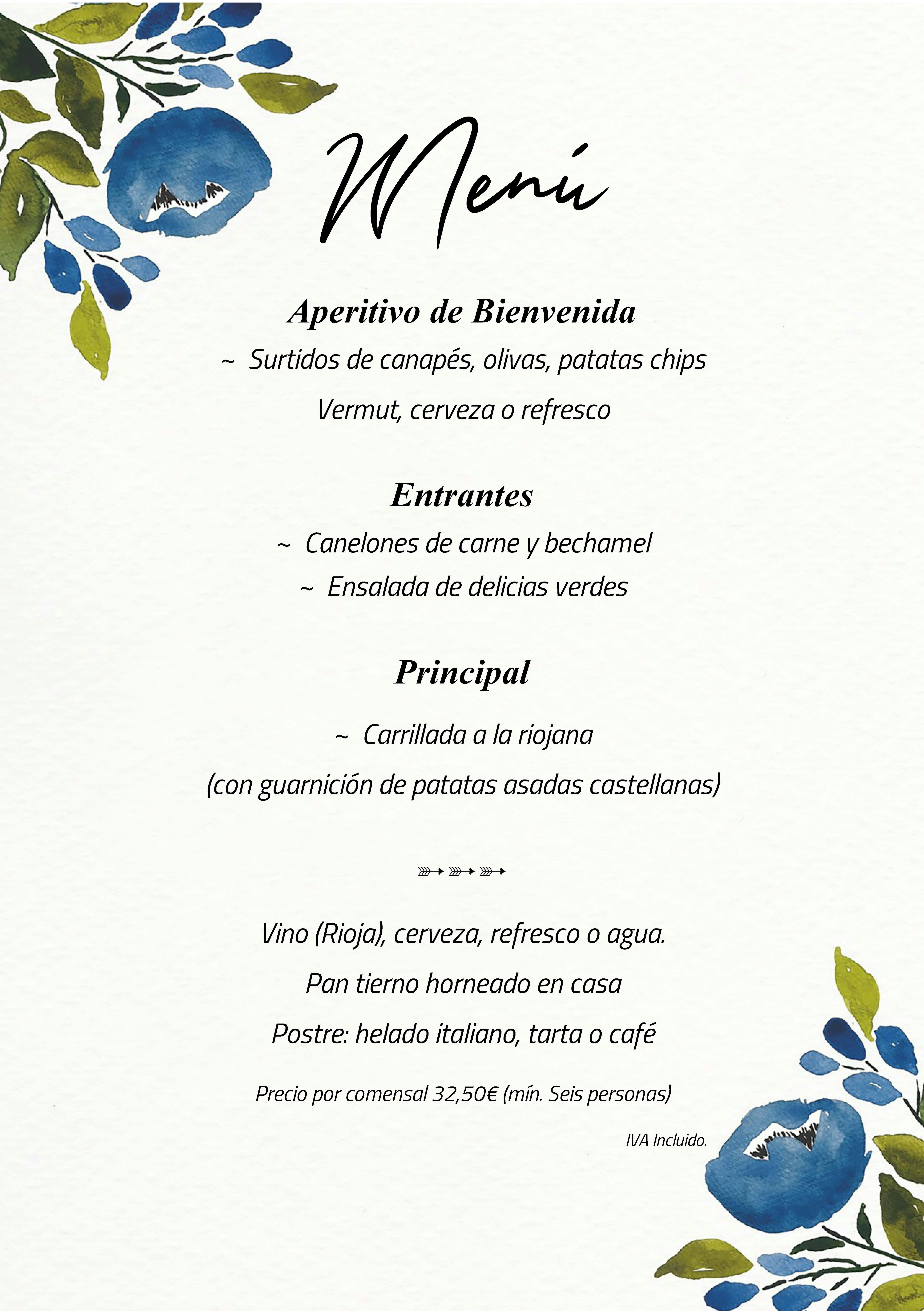 Menú

Aperitivo de Bienvenida

~ Surtidos de canapés, olivas, patatas chips

Vermut, cerveza o refresco

Entrantes

~ Canelones de carne y bechamel

~ Ensalada de delicias verdes

Principal

~ Carrillada a la riojana

(con guarnición de patatas asadas castellanas)

Vino (Rioja), cerveza, refresco o agua.

Pan tierno horneado en casa

Postre: helado italiano, tarta o café

Precio por comensal 32,50€ (mín. Seis personas)

IVA Incluido.